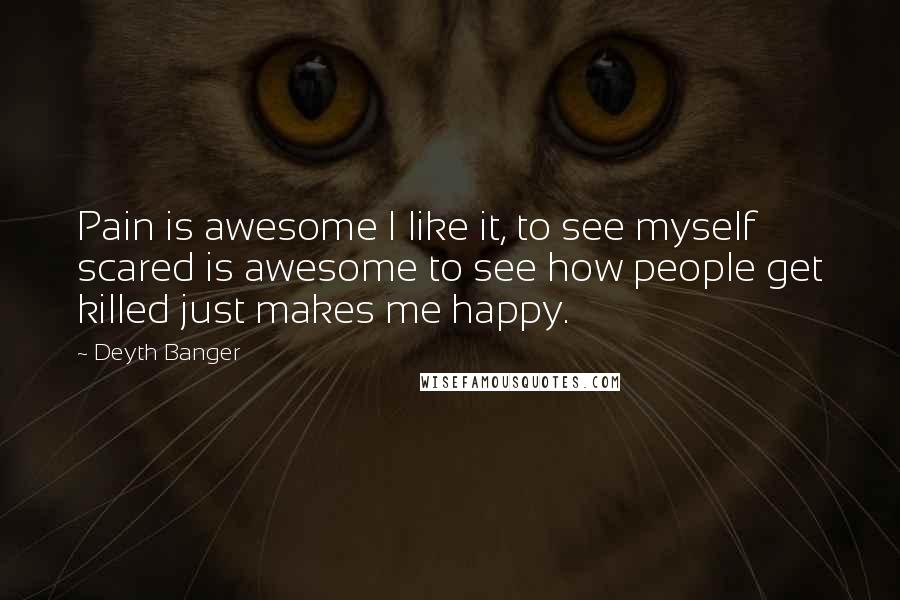 Pain is awesome I like it, to see myself scared is awesome to see how people get killed just makes me happy.

~ Deyth Banger

WISEFAMOUSQUOTES.COM